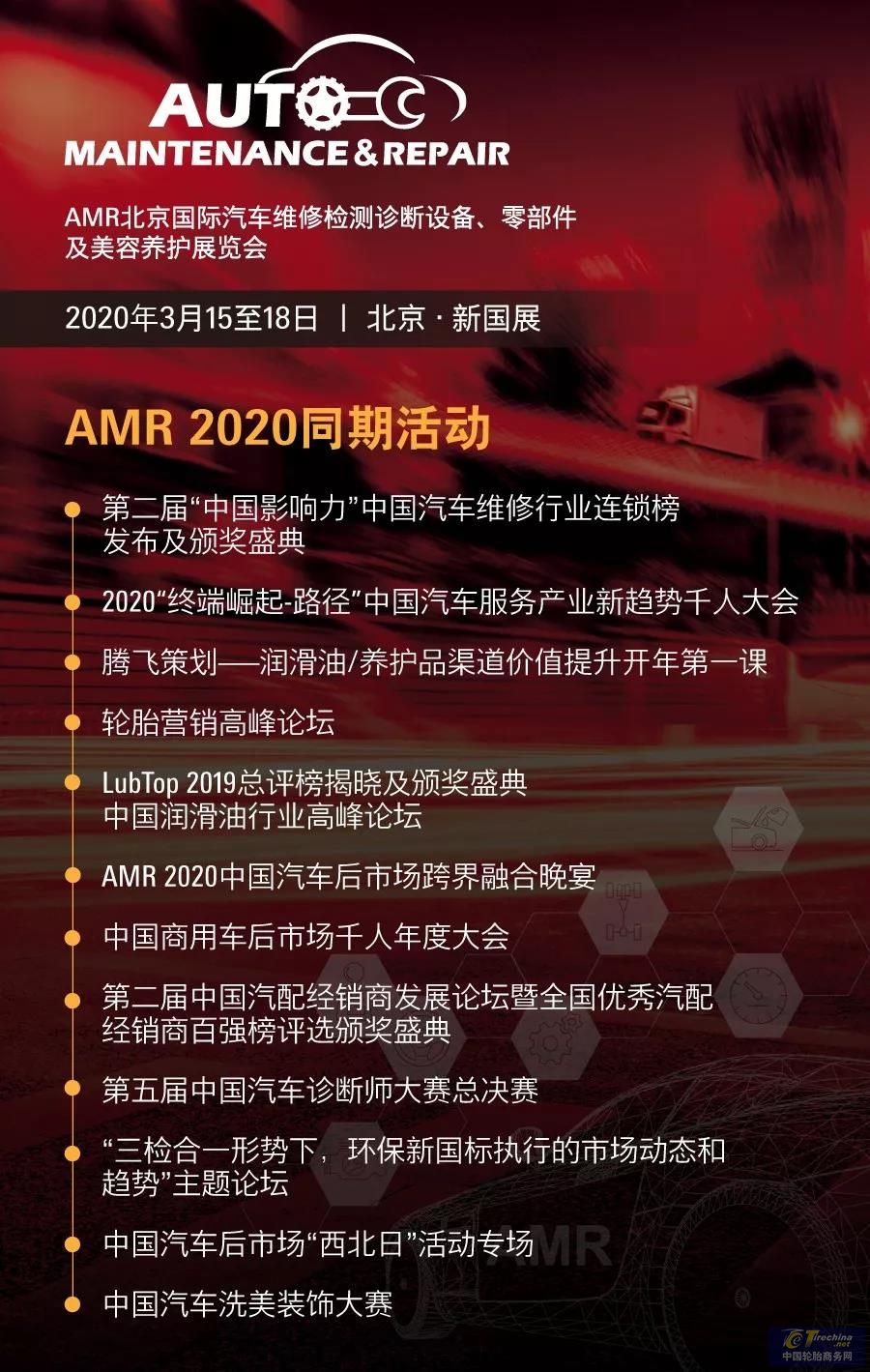 AUTO
MAINTENANCE & REPAIR

AMR北京国际汽车维修检测诊断设备、零部件及美容养护展览会

2020年3月15至18日 | 北京 · 新国展

AMR 2020同期活动

第二届“中国影响力”中国汽车维修行业连锁榜发布及颁奖盛典

2020“终端崛起-路径”中国汽车服务产业新趋势千人大会

腾飞策划——润滑油/养护品渠道价值提升开年第一课

轮胎营销高峰论坛

LubTop 2019总评榜揭晓及颁奖盛典
中国润滑油行业高峰论坛

AMR 2020中国汽车后市场跨界融合晚宴

中国商用车后市场千人年度大会

第二届中国汽配经销商发展论坛暨全国优秀汽配经销商百强榜评选颁奖盛典

第五届中国汽车诊断师大赛总决赛

“三检合一形势下，环保新国标执行的市场动态和趋势”主题论坛

中国汽车后市场“西北日”活动专场

中国汽车洗美装饰大赛

AMR

Tirechina.net
中国轮胎商务网